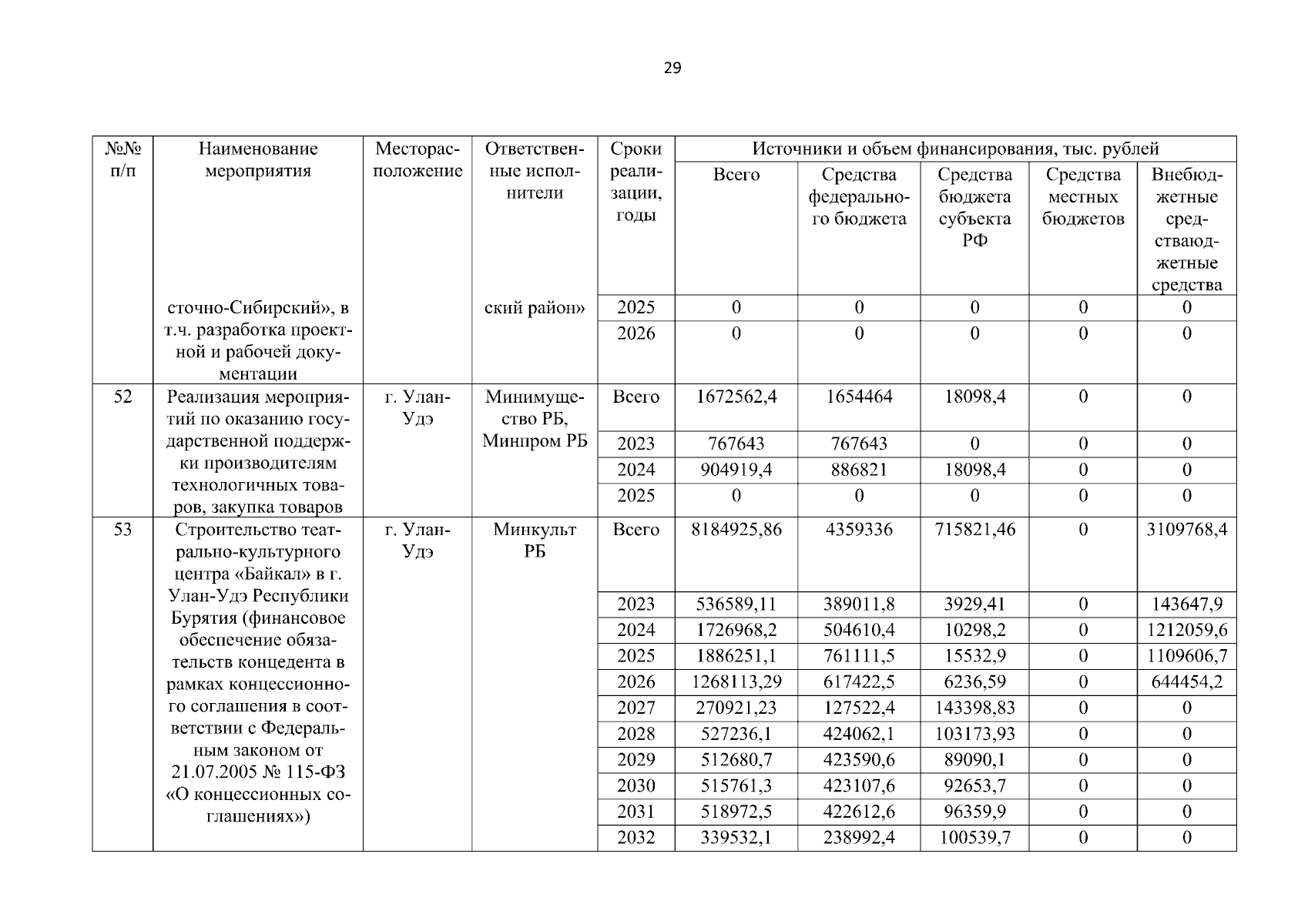 29

| №№ п/п | Наименование мероприятия | Месторасположение | Ответственные исполнители | Сроки реализации, годы | Источники и объем финансирования, тыс. рублей | | | | |
|---|---|---|---|---|---|---|---|---|---|
| | | | | | Всего | Средства федерального бюджета | Средства бюджета субъекта РФ | Средства местных бюджетов | Внебюджетные средстваюджетные средства |
| | сточно-Сибирский», в т.ч. разработка проектной и рабочей документации | | ский район» | 2025 | 0 | 0 | 0 | 0 | 0 |
| | | | | 2026 | 0 | 0 | 0 | 0 | 0 |
| 52 | Реализация мероприятий по оказанию государственной поддержки производителям технологичных товаров, закупка товаров | г. Улан-Удэ | Минимущество РБ, Минпром РБ | Всего | 1672562,4 | 1654464 | 18098,4 | 0 | 0 |
| | | | | 2023 | 767643 | 767643 | 0 | 0 | 0 |
| | | | | 2024 | 904919,4 | 886821 | 18098,4 | 0 | 0 |
| | | | | 2025 | 0 | 0 | 0 | 0 | 0 |
| 53 | Строительство театрально-культурного центра «Байкал» в г. Улан-Удэ Республики Бурятия (финансовое обеспечение обязательств концедента в рамках концессионного соглашения в соответствии с Федеральным законом от 21.07.2005 № 115-ФЗ «О концессионных соглашениях») | г. Улан-Удэ | Минкульт РБ | Всего | 8184925,86 | 4359336 | 715821,46 | 0 | 3109768,4 |
| | | | | 2023 | 536589,11 | 389011,8 | 3929,41 | 0 | 143647,9 |
| | | | | 2024 | 1726968,2 | 504610,4 | 10298,2 | 0 | 1212059,6 |
| | | | | 2025 | 1886251,1 | 761111,5 | 15532,9 | 0 | 1109606,7 |
| | | | | 2026 | 1268113,29 | 617422,5 | 6236,59 | 0 | 644454,2 |
| | | | | 2027 | 270921,23 | 127522,4 | 143398,83 | 0 | 0 |
| | | | | 2028 | 527236,1 | 424062,1 | 103173,93 | 0 | 0 |
| | | | | 2029 | 512680,7 | 423590,6 | 89090,1 | 0 | 0 |
| | | | | 2030 | 515761,3 | 423107,6 | 92653,7 | 0 | 0 |
| | | | | 2031 | 518972,5 | 422612,6 | 96359,9 | 0 | 0 |
| | | | | 2032 | 339532,1 | 238992,4 | 100539,7 | 0 | 0 |